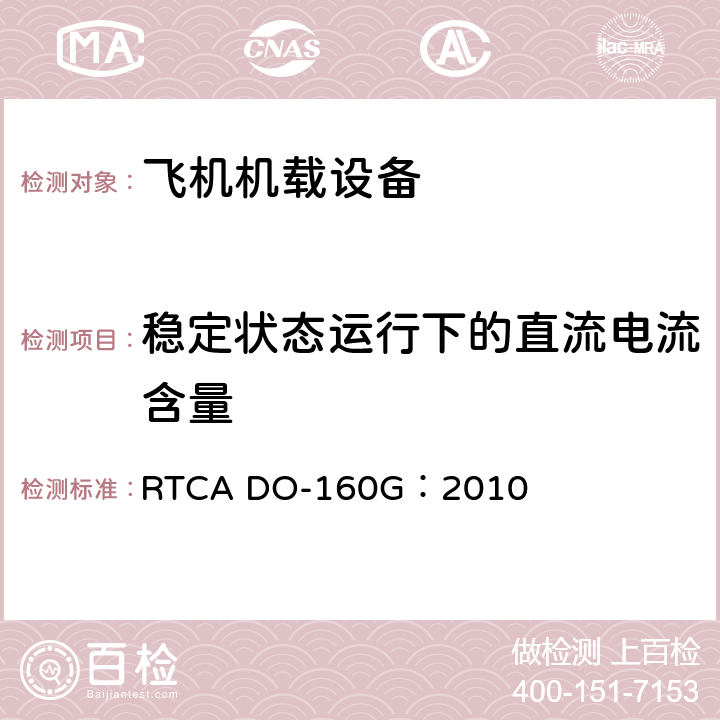 MA CNAS AC ilac-MRA

检测对象： 飞机机载设备

检测项目： 稳定状态运行下的直流电流含量

检测标准： RTCA DO-160G：2010

百检 Baijiantest.com

做检测 上百检
400-151-7153